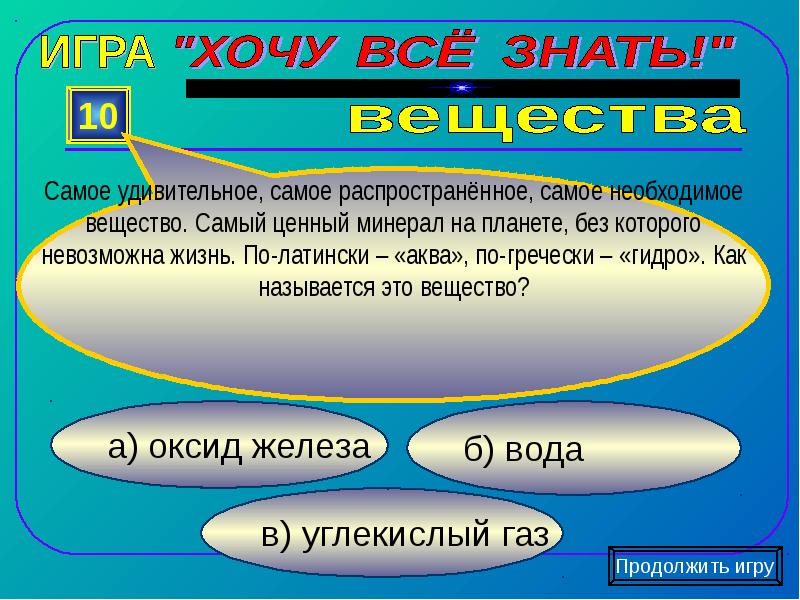 ИГРА "ХОЧУ ВСЁ ЗНАТЬ!"

10

вещества

Самое удивительное, самое распространённое, самое необходимое вещество. Самый ценный минерал на планете, без которого невозможна жизнь. По-латински – «аква», по-гречески – «гидро». Как называется это вещество?

а) оксид железа

б) вода

в) углекислый газ

Продолжить игру